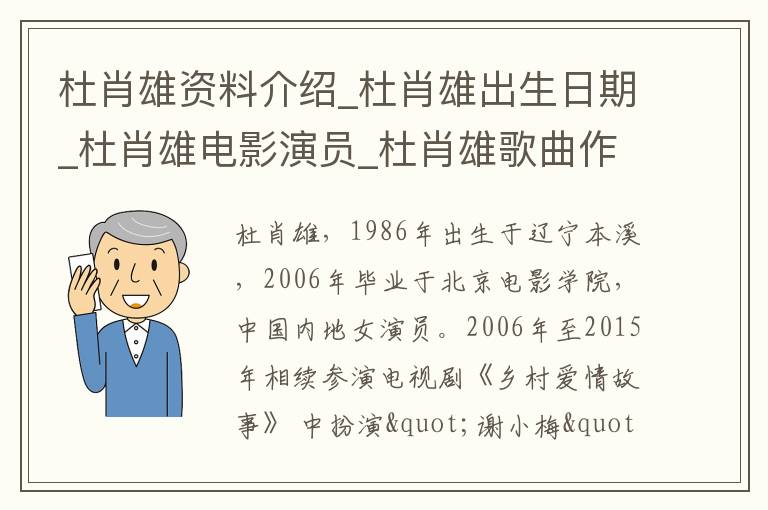 杜肖雄资料介绍_杜肖雄出生日期_杜肖雄电影演员_杜肖雄歌曲作

杜肖雄，1986年出生于辽宁本溪，2006年毕业于北京电影学院，中国内地女演员。2006年至2015年相续参演电视剧《乡村爱情故事》 中扮演&quot;谢小梅&quot